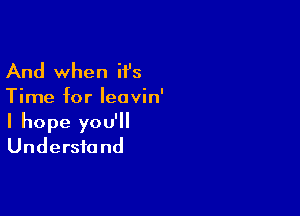 And when it's
Time for leavin'
I hope you'll
Understand